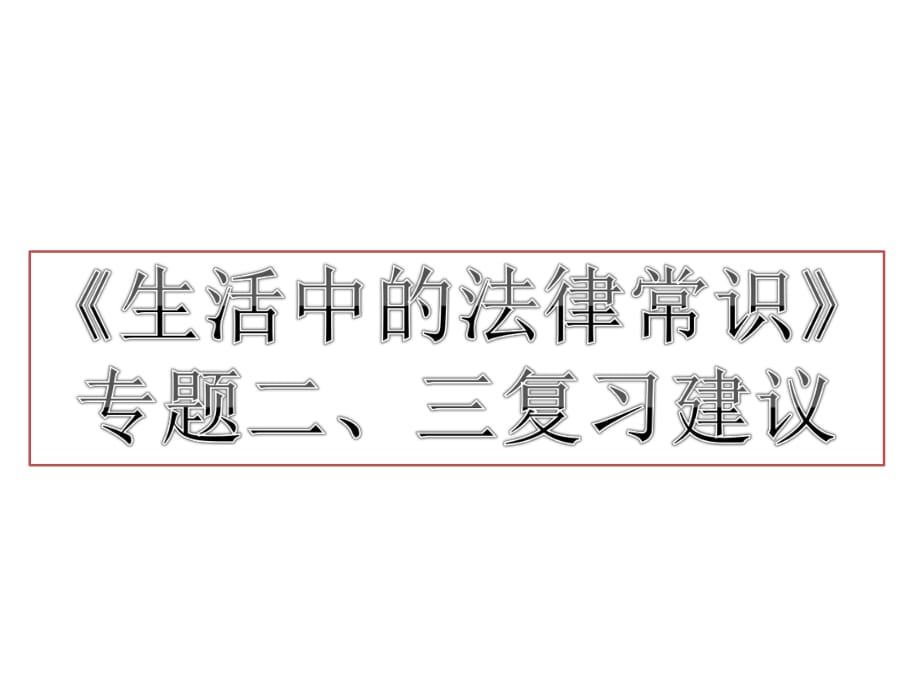 《生活中的法律常识》
专题二、三复习建议